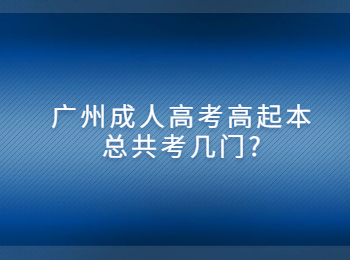 广州成人高考高起本总共考几门?